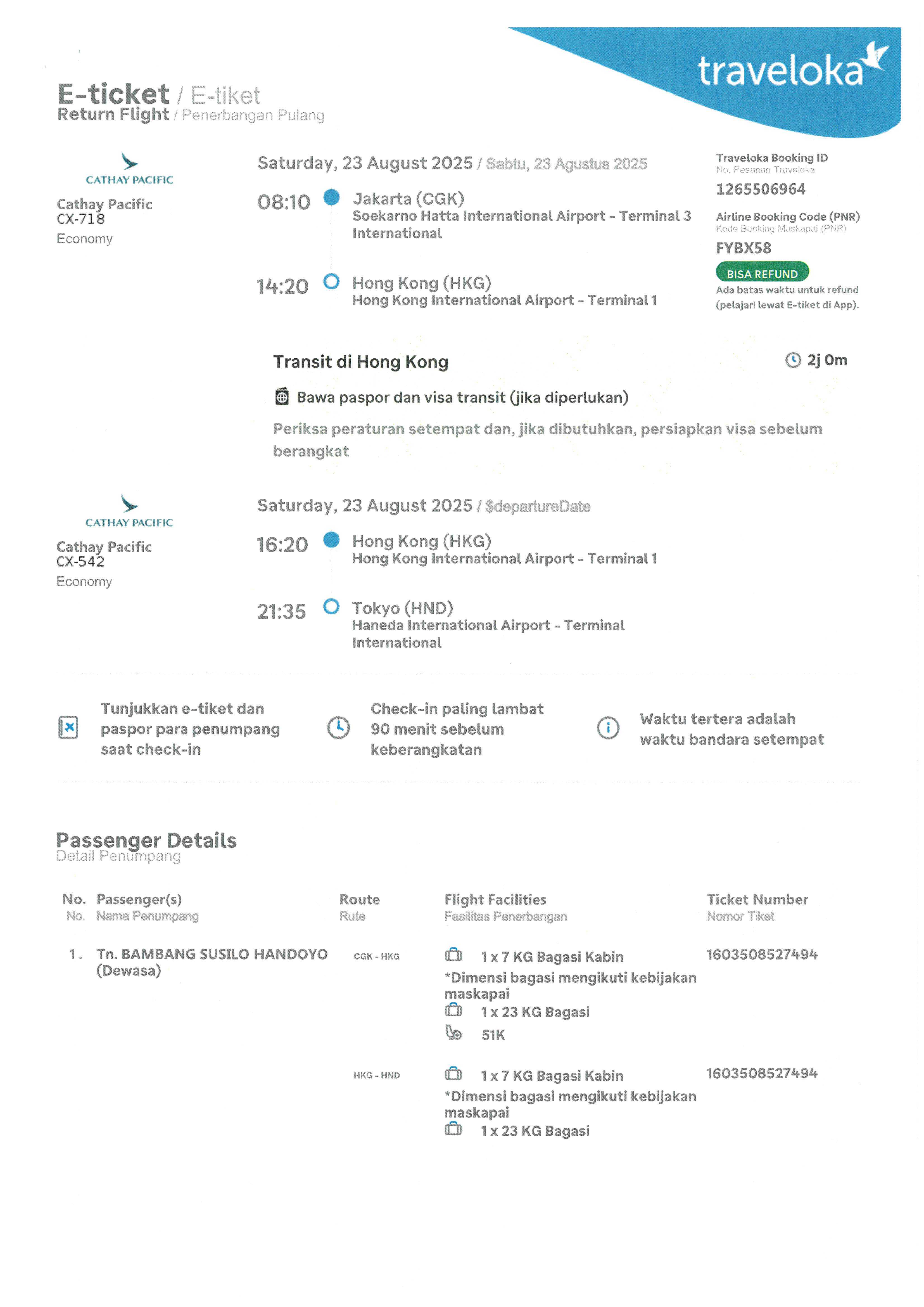 traveloka

E-ticket / E-tiket
Return Flight / Penerbangan Pulang

CATHAY PACIFIC
Cathay Pacific
CX-718
Economy

Saturday, 23 August 2025 / Sabtu, 23 Agustus 2025

08:10 Jakarta (CGK)
Soekarno Hatta International Airport - Terminal 3 International

14:20 Hong Kong (HKG)
Hong Kong International Airport - Terminal 1

Traveloka Booking ID
No. Pesanan Traveloka
1265506964

Airline Booking Code (PNR)
Kode Booking Maskapai (PNR)
FYBX58

BISA REFUND
Ada batas waktu untuk refund (pelajari lewat E-tiket di App).

Transit di Hong Kong
2j 0m

Bawa paspor dan visa transit (jika diperlukan)

Periksa peraturan setempat dan, jika dibutuhkan, persiapkan visa sebelum berangkat

CATHAY PACIFIC
Cathay Pacific
CX-542
Economy

Saturday, 23 August 2025 / $departureDate

16:20 Hong Kong (HKG)
Hong Kong International Airport - Terminal 1

21:35 Tokyo (HND)
Haneda International Airport - Terminal International

Tunjukkan e-tiket dan paspor para penumpang saat check-in

Check-in paling lambat 90 menit sebelum keberangkatan

Waktu tertera adalah waktu bandara setempat

Passenger Details
Detail Penumpang

| No. No. | Passenger(s) Nama Penumpang | Route Rute | Flight Facilities Fasilitas Penerbangan | Ticket Number Nomor Tiket |
|---|---|---|---|---|
| 1. | Tn. BAMBANG SUSILO HANDOYO (Dewasa) | CGK - HKG | 1 x 7 KG Bagasi Kabin *Dimensi bagasi mengikuti kebijakan maskapai 1 x 23 KG Bagasi 51K | 1603508527494 |
| | | HKG - HND | 1 x 7 KG Bagasi Kabin *Dimensi bagasi mengikuti kebijakan maskapai 1 x 23 KG Bagasi | 1603508527494 |